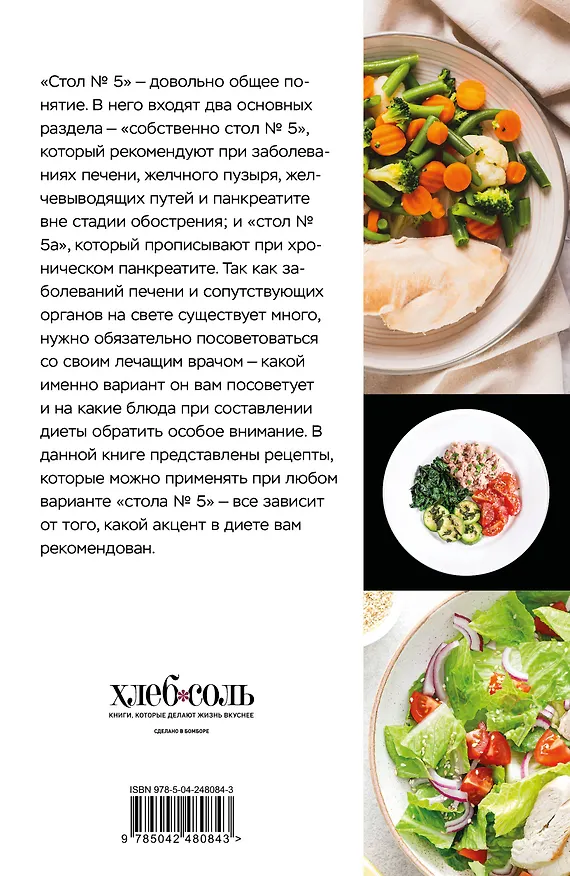 «Стол № 5» – довольно общее понятие. В него входят два основных раздела – «собственно стол № 5», который рекомендуют при заболеваниях печени, желчного пузыря, желчевыводящих путей и панкреатите вне стадии обострения; и «стол № 5а», который прописывают при хроническом панкреатите. Так как заболеваний печени и сопутствующих органов на свете существует много, нужно обязательно посоветоваться со своим лечащим врачом – какой именно вариант он вам посоветует и на какие блюда при составлении диеты обратить особое внимание. В данной книге представлены рецепты, которые можно применять при любом варианте «стола № 5» – все зависит от того, какой акцент в диете вам рекомендован.

ХЛЕБ*СОЛЬ
КНИГИ, КОТОРЫЕ ДЕЛАЮТ ЖИЗНЬ ВКУСНЕЕ
СДЕЛАНО В БОМБОРЕ

ISBN 978-5-04-248084-3
9 785042 480843 >